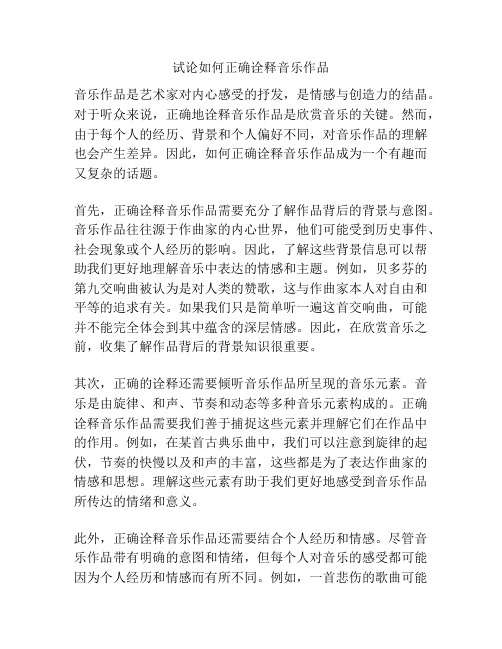 试论如何正确诠释音乐作品

音乐作品是艺术家对内心感受的抒发，是情感与创造力的结晶。对于听众来说，正确地诠释音乐作品是欣赏音乐的关键。然而，由于每个人的经历、背景和个人偏好不同，对音乐作品的理解也会产生差异。因此，如何正确诠释音乐作品成为一个有趣而又复杂的话题。

首先，正确诠释音乐作品需要充分了解作品背后的背景与意图。音乐作品往往源于作曲家的内心世界，他们可能受到历史事件、社会现象或个人经历的影响。因此，了解这些背景信息可以帮助我们更好地理解音乐中表达的情感和主题。例如，贝多芬的第九交响曲被认为是对人类的赞歌，这与作曲家本人对自由和平等的追求有关。如果我们只是简单听一遍这首交响曲，可能并不能完全体会到其中蕴含的深层情感。因此，在欣赏音乐之前，收集了解作品背后的背景知识很重要。

其次，正确的诠释还需要倾听音乐作品所呈现的音乐元素。音乐是由旋律、和声、节奏和动态等多种音乐元素构成的。正确诠释音乐作品需要我们善于捕捉这些元素并理解它们在作品中的作用。例如，在某首古典乐曲中，我们可以注意到旋律的起伏，节奏的快慢以及和声的丰富，这些都是为了表达作曲家的情感和思想。理解这些元素有助于我们更好地感受到音乐作品所传达的情绪和意义。

此外，正确诠释音乐作品还需要结合个人经历和情感。尽管音乐作品带有明确的意图和情绪，但每个人对音乐的感受都可能因为个人经历和情感而有所不同。例如，一首悲伤的歌曲可能